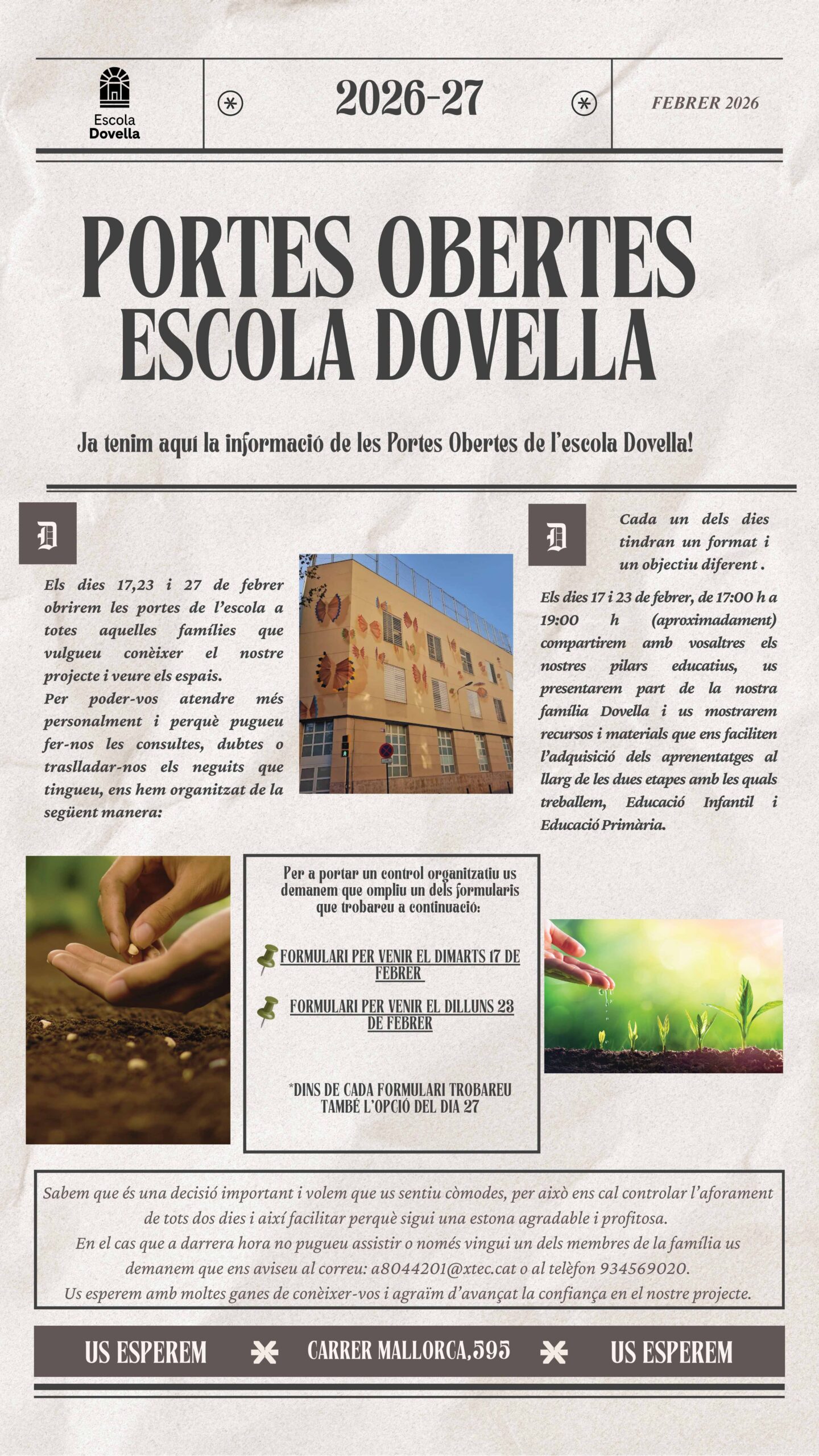 Escola Dovella

2026-27

FEBRER 2026

PORTES OBERTES ESCOLA DOVELLA

Ja tenim aquí la informació de les Portes Obertes de l'escola Dovella!

D

Els dies 17,23 i 27 de febrer obrirem les portes de l'escola a totes aquelles famílies que vulgueu conèixer el nostre projecte i veure els espais.
Per poder-vos atendre més personalment i perquè pugueu fer-nos les consultes, dubtes o traslladar-nos els neguits que tingueu, ens hem organitzat de la següent manera:

D

Cada un dels dies tindran un format i un objectiu diferent .

Els dies 17 i 23 de febrer, de 17:00 h a 19:00 h (aproximadament) compartirem amb vosaltres els nostres pilars educatius, us presentarem part de la nostra família Dovella i us mostrarem recursos i materials que ens faciliten l'adquisició dels aprenentatges al llarg de les dues etapes amb les quals treballem, Educació Infantil i Educació Primària.

Per a portar un control organitzatiu us demanem que ompliu un dels formularis que trobareu a continuació:

FORMULARI PER VENIR EL DIMARTS 17 DE FEBRER

FORMULARI PER VENIR EL DILLUNS 23 DE FEBRER

*DINS DE CADA FORMULARI TROBAREU TAMBÉ L'OPCIÓ DEL DIA 27

Sabem que és una decisió important i volem que us sentiu còmodes, per això ens cal controlar l'aforament de tots dos dies i així facilitar perquè sigui una estona agradable i profitosa.
En el cas que a darrera hora no pugueu assistir o només vingui un dels membres de la família us demanem que ens aviseu al correu: a8044201@xtec.cat o al telèfon 934569020.
Us esperem amb moltes ganes de conèixer-vos i agraïm d'avançat la confiança en el nostre projecte.

US ESPEREM CARRER MALLORCA,595 US ESPEREM